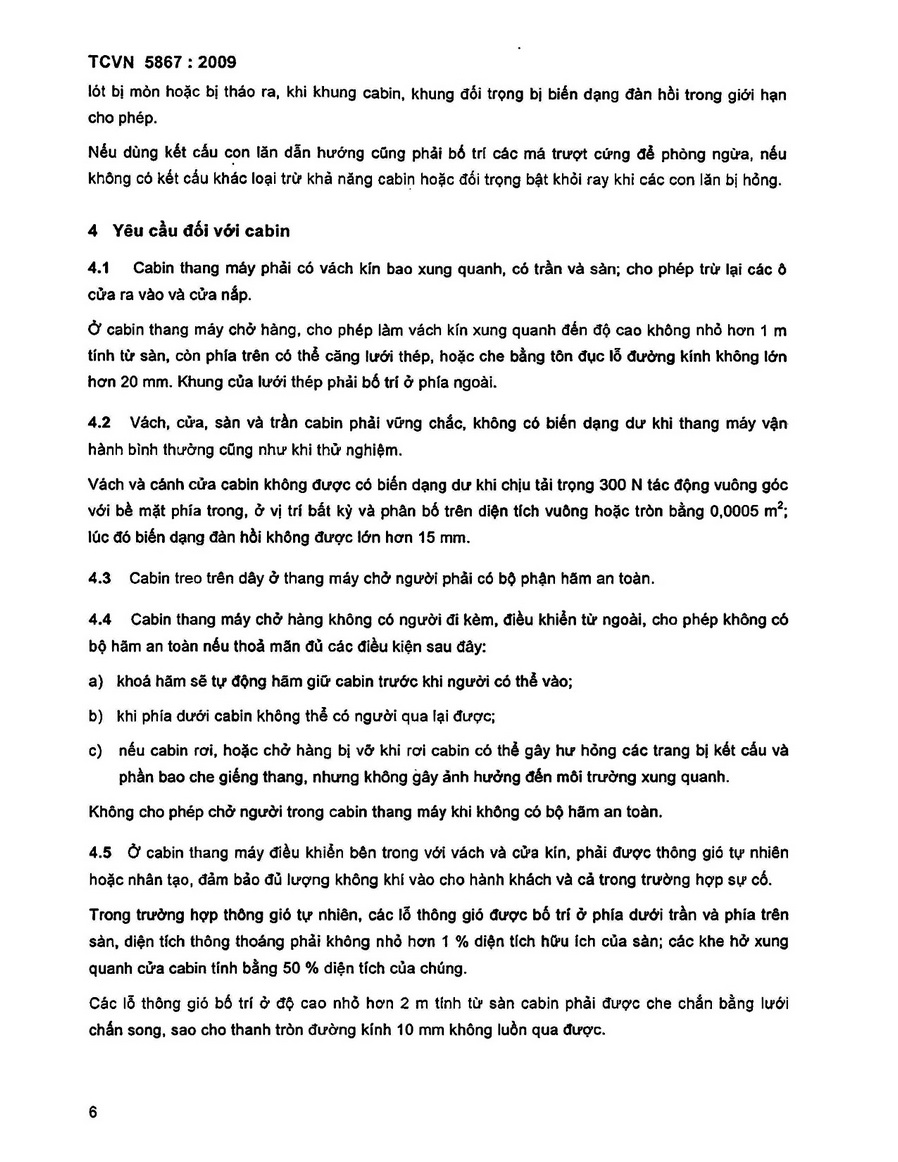 TCVN 5867 : 2009

lót bị mòn hoặc bị tháo ra, khi khung cabin, khung đối trọng bị biến dạng đàn hồi trong giới hạn cho phép.

Nếu dùng kết cấu con lăn dẫn hướng cũng phải bố trí các má trượt cứng để phòng ngừa, nếu không có kết cấu khác loại trừ khả năng cabin hoặc đối trọng bật khỏi ray khi các con lăn bị hỏng.

4 Yêu cầu đối với cabin

4.1 Cabin thang máy phải có vách kín bao xung quanh, có trần và sàn; cho phép trừ lại các ô cửa ra vào và cửa nắp.

Ở cabin thang máy chở hàng, cho phép làm vách kín xung quanh đến độ cao không nhỏ hơn 1 m tính từ sàn, còn phía trên có thể căng lưới thép, hoặc che bằng tôn đục lỗ đường kính không lớn hơn 20 mm. Khung của lưới thép phải bố trí ở phía ngoài.

4.2 Vách, cửa, sàn và trần cabin phải vững chắc, không có biến dạng dư khi thang máy vận hành bình thường cũng như khi thử nghiệm.

Vách và cánh cửa cabin không được có biến dạng dư khi chịu tải trọng 300 N tác động vuông góc với bề mặt phía trong, ở vị trí bất kỳ và phân bố trên diện tích vuông hoặc tròn bằng 0,0005 $m^2$; lúc đó biến dạng đàn hồi không được lớn hơn 15 mm.

4.3 Cabin treo trên dây ở thang máy chở người phải có bộ phận hãm an toàn.

4.4 Cabin thang máy chở hàng không có người đi kèm, điều khiển từ ngoài, cho phép không có bộ hãm an toàn nếu thoả mãn đủ các điều kiện sau đây:

a) khoá hãm sẽ tự động hãm giữ cabin trước khi người có thể vào;

b) khi phía dưới cabin không thể có người qua lại được;

c) nếu cabin rơi, hoặc chở hàng bị vỡ khi rơi cabin có thể gây hư hỏng các trang bị kết cấu và phần bao che giếng thang, nhưng không gây ảnh hưởng đến môi trường xung quanh.

Không cho phép chở người trong cabin thang máy khi không có bộ hãm an toàn.

4.5 Ở cabin thang máy điều khiển bên trong với vách và cửa kín, phải được thông gió tự nhiên hoặc nhân tạo, đảm bảo đủ lượng không khí vào cho hành khách và cả trong trường hợp sự cố.

Trong trường hợp thông gió tự nhiên, các lỗ thông gió được bố trí ở phía dưới trần và phía trên sàn, diện tích thông thoáng phải không nhỏ hơn 1 % diện tích hữu ích của sàn; các khe hở xung quanh cửa cabin tính bằng 50 % diện tích của chúng.

Các lỗ thông gió bố trí ở độ cao nhỏ hơn 2 m tính từ sàn cabin phải được che chắn bằng lưới chắn song, sao cho thanh tròn đường kính 10 mm không luồn qua được.

6